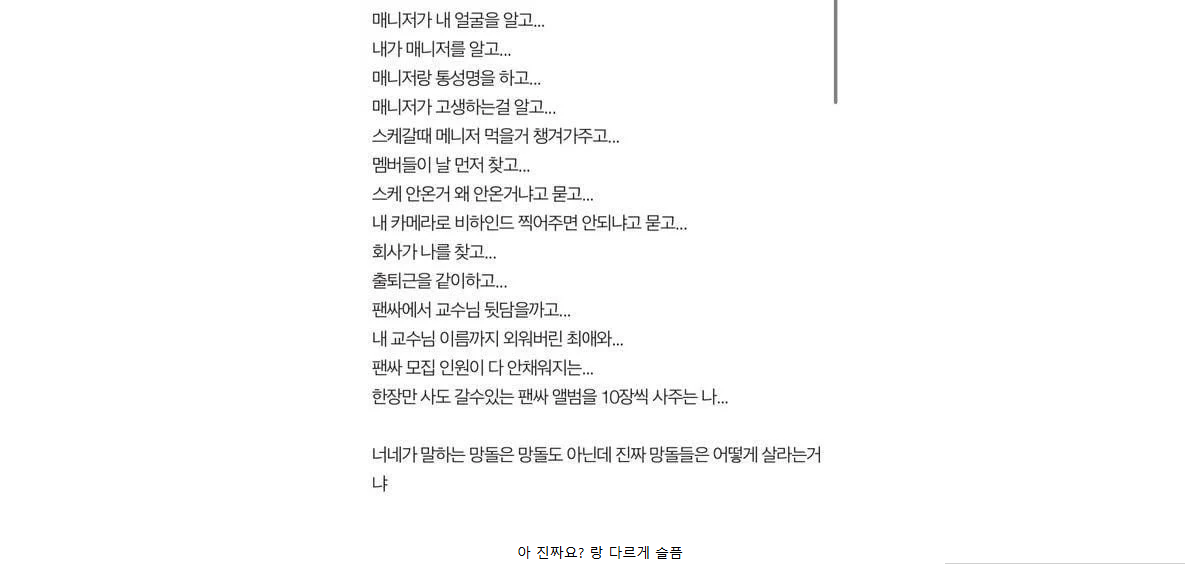 매니저가 내 얼굴을 알고...
내가 매니저를 알고...
매니저랑 통성명을 하고...
매니저가 고생하는걸 알고...
스케갈때 메니저 먹을거 챙겨가주고...
멤버들이 날 먼저 찾고...
스케 안온거 왜 안온거냐고 묻고...
내 카메라로 비하인드 찍어주면 안되냐고 묻고...
회사가 나를 찾고...
출퇴근을 같이하고...
팬싸에서 교수님 뒷담을까고...
내 교수님 이름까지 외워버린 최애와...
팬싸 모집 인원이 다 안채워지는...
한장만 사도 갈수있는 팬싸 앨범을 10장씩 사주는 나...

너네가 말하는 망돌은 망돌도 아닌데 진짜 망돌들은 어떻게 살라는거냐

아 진짜요? 랑 다르게 슬픔